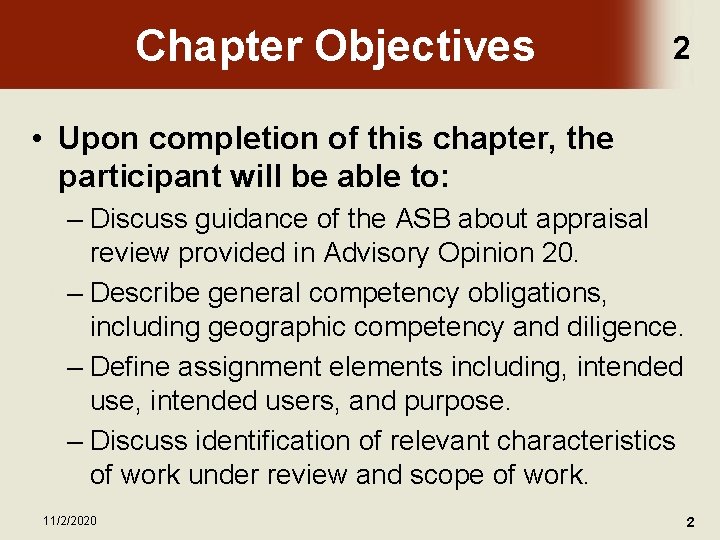 Chapter Objectives

2

• Upon completion of this chapter, the participant will be able to:

– Discuss guidance of the ASB about appraisal review provided in Advisory Opinion 20.

– Describe general competency obligations, including geographic competency and diligence.

– Define assignment elements including, intended use, intended users, and purpose.

– Discuss identification of relevant characteristics of work under review and scope of work.

11/2/2020

2